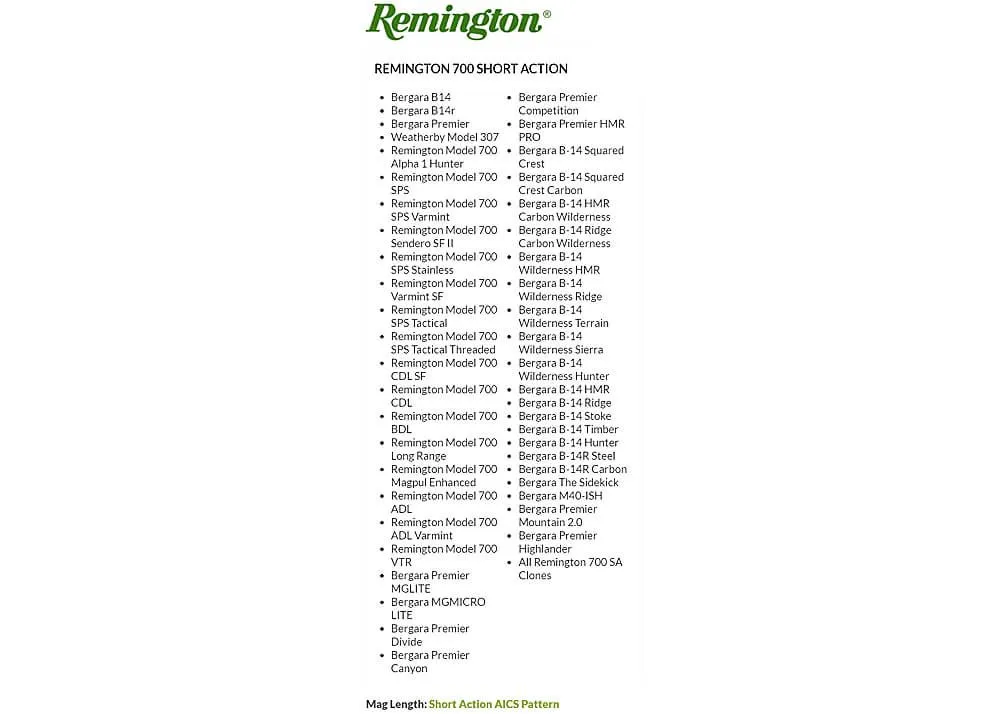 Remington®

REMINGTON 700 SHORT ACTION

- Bergara B14
- Bergara B14r
- Bergara Premier
- Weatherby Model 307
- Remington Model 700 Alpha 1 Hunter
- Remington Model 700 SPS
- Remington Model 700 SPS Varmint
- Remington Model 700 Sendero SF II
- Remington Model 700 SPS Stainless
- Remington Model 700 Varmint SF
- Remington Model 700 SPS Tactical
- Remington Model 700 SPS Tactical Threaded
- Remington Model 700 CDL SF
- Remington Model 700 CDL
- Remington Model 700 BDL
- Remington Model 700 Long Range
- Remington Model 700 Magpul Enhanced
- Remington Model 700 ADL
- Remington Model 700 ADL Varmint
- Remington Model 700 VTR
- Bergara Premier MGLITE
- Bergara MGMICRO LITE
- Bergara Premier Divide
- Bergara Premier Canyon

- Bergara Premier Competition
- Bergara Premier HMR PRO
- Bergara B-14 Squared Crest
- Bergara B-14 Squared Crest Carbon
- Bergara B-14 HMR Carbon Wilderness
- Bergara B-14 Ridge Carbon Wilderness
- Bergara B-14 Wilderness HMR
- Bergara B-14 Wilderness Ridge
- Bergara B-14 Wilderness Terrain
- Bergara B-14 Wilderness Sierra
- Bergara B-14 Wilderness Hunter
- Bergara B-14 HMR
- Bergara B-14 Ridge
- Bergara B-14 Stoke
- Bergara B-14 Timber
- Bergara B-14 Hunter
- Bergara B-14R Steel
- Bergara B-14R Carbon
- Bergara The Sidekick
- Bergara M40-ISH
- Bergara Premier Mountain 2.0
- Bergara Premier Highlander
- All Remington 700 SA Clones

Mag Length: Short Action AICS Pattern